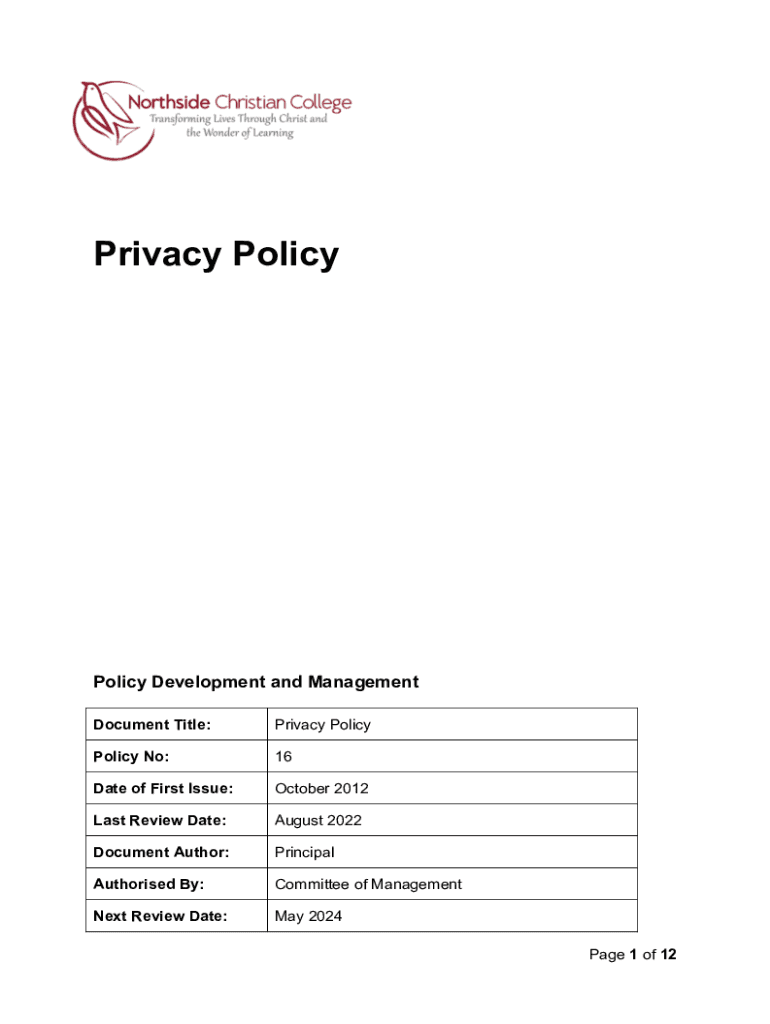 Northside Christian College
Transforming Lives Through Christ and the Wonder of Learning

Privacy Policy

Policy Development and Management

| Document Title: | Privacy Policy |
|---|---|
| Policy No: | 16 |
| Date of First Issue: | October 2012 |
| Last Review Date: | August 2022 |
| Document Author: | Principal |
| Authorised By: | Committee of Management |
| Next Review Date: | May 2024 |

Page 1 of 12